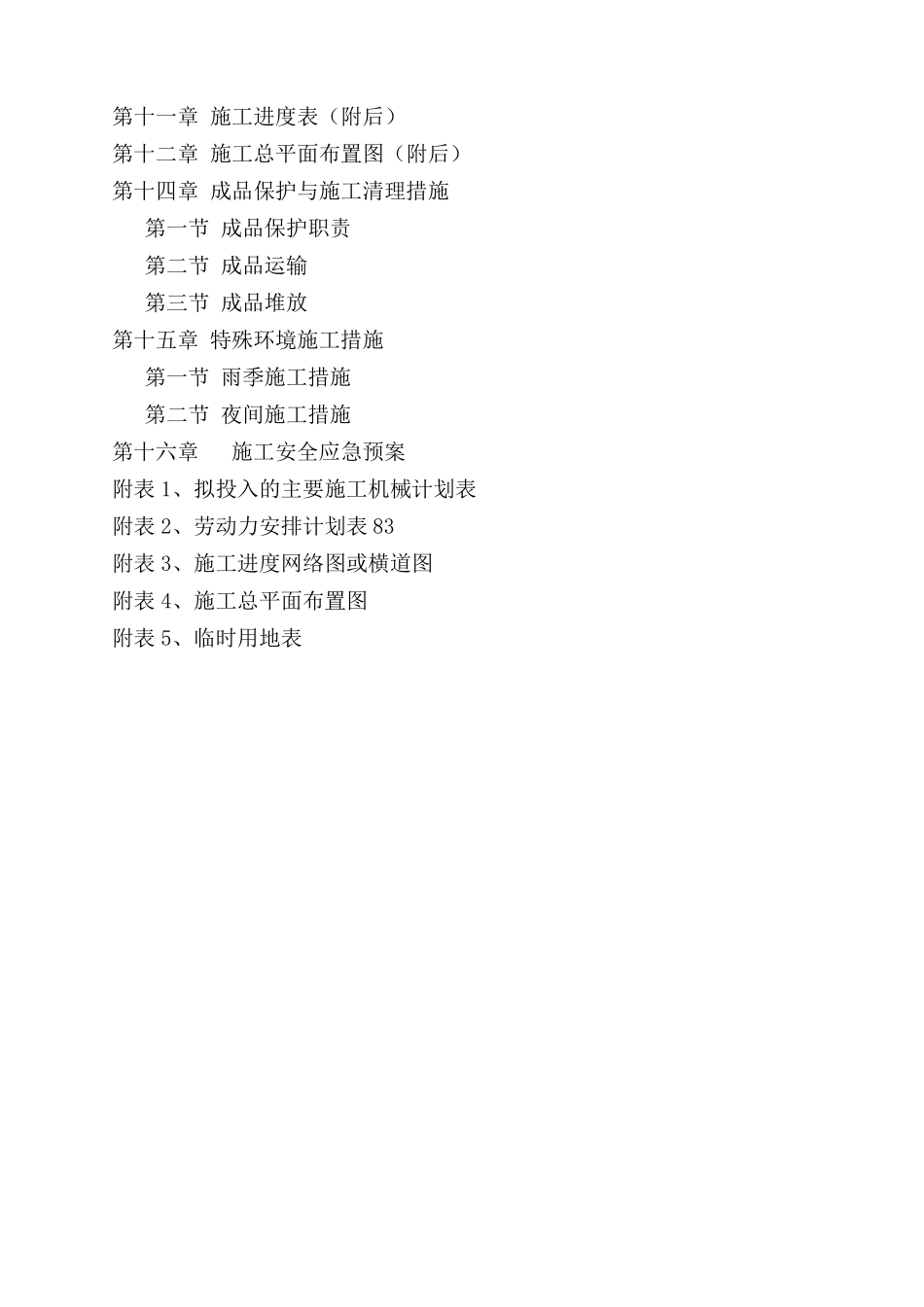 第十一章 施工进度表（附后）
第十二章 施工总平面布置图（附后）
第十四章 成品保护与施工清理措施
第一节 成品保护职责
第二节 成品运输
第三节 成品堆放
第十五章 特殊环境施工措施
第一节 雨季施工措施
第二节 夜间施工措施
第十六章 施工安全应急预案
附表 1、拟投入的主要施工机械计划表
附表 2、劳动力安排计划表 83
附表 3、施工进度网络图或横道图
附表 4、施工总平面布置图
附表 5、临时用地表